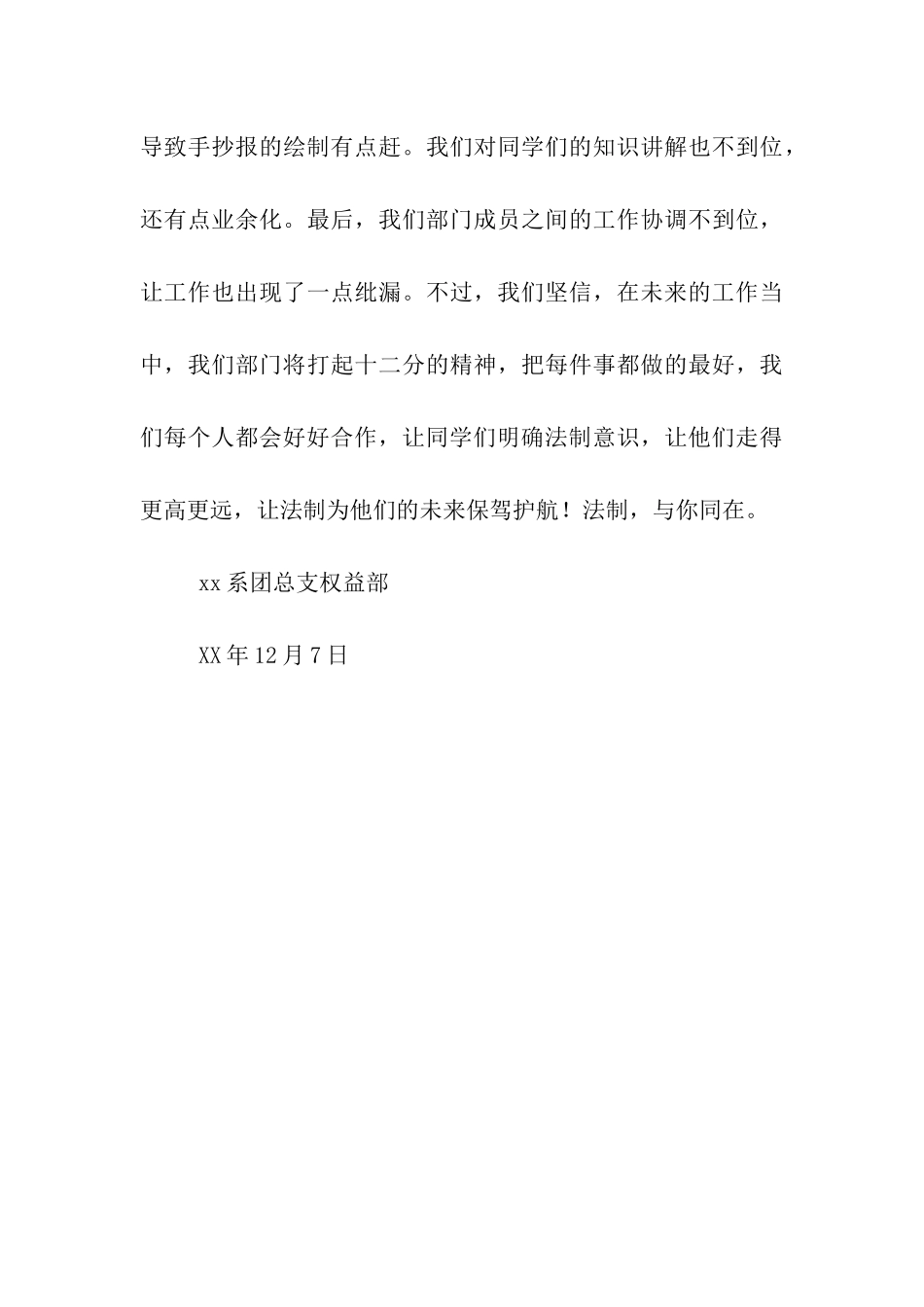 导致手抄报的绘制有点赶。我们对同学们的知识讲解也不到位，还有点业余化。最后，我们部门成员之间的工作协调不到位，让工作也出现了一点纰漏。不过，我们坚信，在未来的工作当中，我们部门将打起十二分的精神，把每件事都做的最好，我们每个人都会好好合作，让同学们明确法制意识，让他们走得更高更远，让法制为他们的未来保驾护航！法制，与你同在。

xx系团总支权益部

XX年12月7日